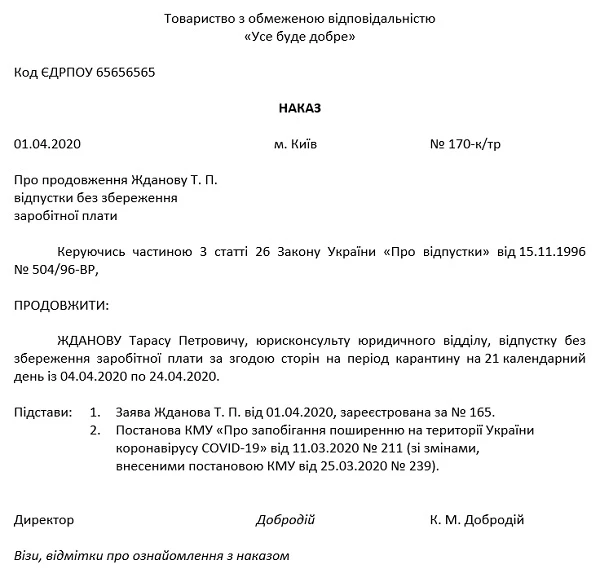 Товариство з обмеженою відповідальністю
«Усе буде добре»

Код ЄДРПОУ 65656565

НАКАЗ

01.04.2020 м. Київ № 170-к/тр

Про продовження Жданову Т. П.
відпустки без збереження
заробітної плати

Керуючись частиною 3 статті 26 Закону України «Про відпустки» від 15.11.1996 № 504/96-ВР,

ПРОДОВЖИТИ:

ЖДАНОВУ Тарасу Петровичу, юрисконсульту юридичного відділу, відпустку без збереження заробітної плати за згодою сторін на період карантину на 21 календарний день із 04.04.2020 по 24.04.2020.

Підстави: 1. Заява Жданова Т. П. від 01.04.2020, зареєстрована за № 165.
2. Постанова КМУ «Про запобігання поширенню на території України коронавірусу COVID-19» від 11.03.2020 № 211 (зі змінами, внесеними постановою КМУ від 25.03.2020 № 239).

Директор Добродій К. М. Добродій

Візи, відмітки про ознайомлення з наказом